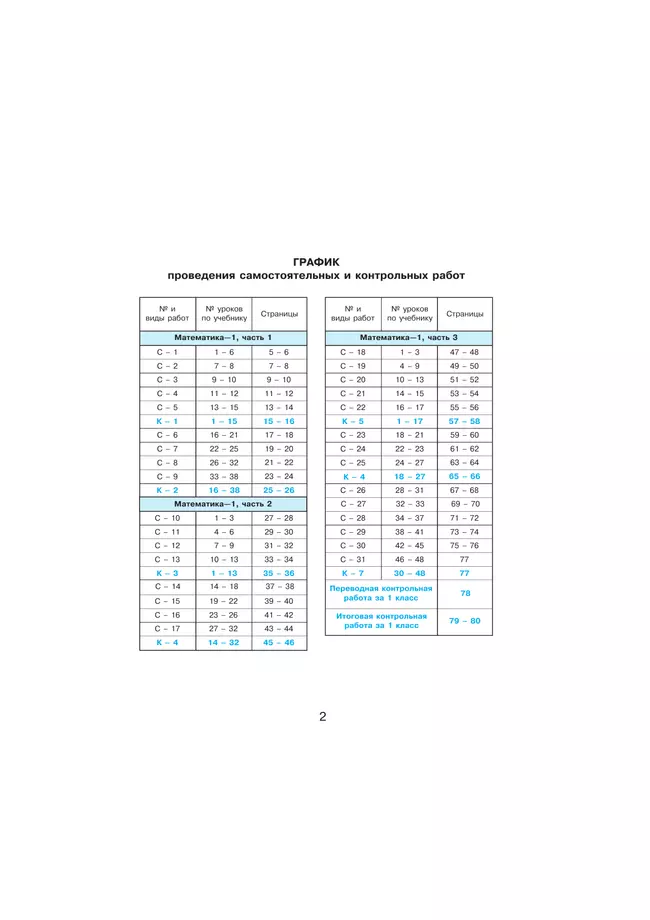 ГРАФИК
проведения самостоятельных и контрольных работ

| № и виды работ | № уроков по учебнику | Страницы |
|---|---|---|
| Математика–1, часть 1 | | |
| С – 1 | 1 – 6 | 5 – 6 |
| С – 2 | 7 – 8 | 7 – 8 |
| С – 3 | 9 – 10 | 9 – 10 |
| С – 4 | 11 – 12 | 11 – 12 |
| С – 5 | 13 – 15 | 13 – 14 |
| К – 1 | 1 – 15 | 15 – 16 |
| С – 6 | 16 – 21 | 17 – 18 |
| С – 7 | 22 – 25 | 19 – 20 |
| С – 8 | 26 – 32 | 21 – 22 |
| С – 9 | 33 – 38 | 23 – 24 |
| К – 2 | 16 – 38 | 25 – 26 |
| Математика–1, часть 2 | | |
| С – 10 | 1 – 3 | 27 – 28 |
| С – 11 | 4 – 6 | 29 – 30 |
| С – 12 | 7 – 9 | 31 – 32 |
| С – 13 | 10 – 13 | 33 – 34 |
| К – 3 | 1 – 13 | 35 – 36 |
| С – 14 | 14 – 18 | 37 – 38 |
| С – 15 | 19 – 22 | 39 – 40 |
| С – 16 | 23 – 26 | 41 – 42 |
| С – 17 | 27 – 32 | 43 – 44 |
| К – 4 | 14 – 32 | 45 – 46 |

| № и виды работ | № уроков по учебнику | Страницы |
|---|---|---|
| Математика–1, часть 3 | | |
| С – 18 | 1 – 3 | 47 – 48 |
| С – 19 | 4 – 9 | 49 – 50 |
| С – 20 | 10 – 13 | 51 – 52 |
| С – 21 | 14 – 15 | 53 – 54 |
| С – 22 | 16 – 17 | 55 – 56 |
| К – 5 | 1 – 17 | 57 – 58 |
| С – 23 | 18 – 21 | 59 – 60 |
| С – 24 | 22 – 23 | 61 – 62 |
| С – 25 | 24 – 27 | 63 – 64 |
| К – 4 | 18 – 27 | 65 – 66 |
| С – 26 | 28 – 31 | 67 – 68 |
| С – 27 | 32 – 33 | 69 – 70 |
| С – 28 | 34 – 37 | 71 – 72 |
| С – 29 | 38 – 41 | 73 – 74 |
| С – 30 | 42 – 45 | 75 – 76 |
| С – 31 | 46 – 48 | 77 |
| К – 7 | 30 – 48 | 77 |
| Переводная контрольная работа за 1 класс | | 78 |
| Итоговая контрольная работа за 1 класс | | 79 – 80 |

2